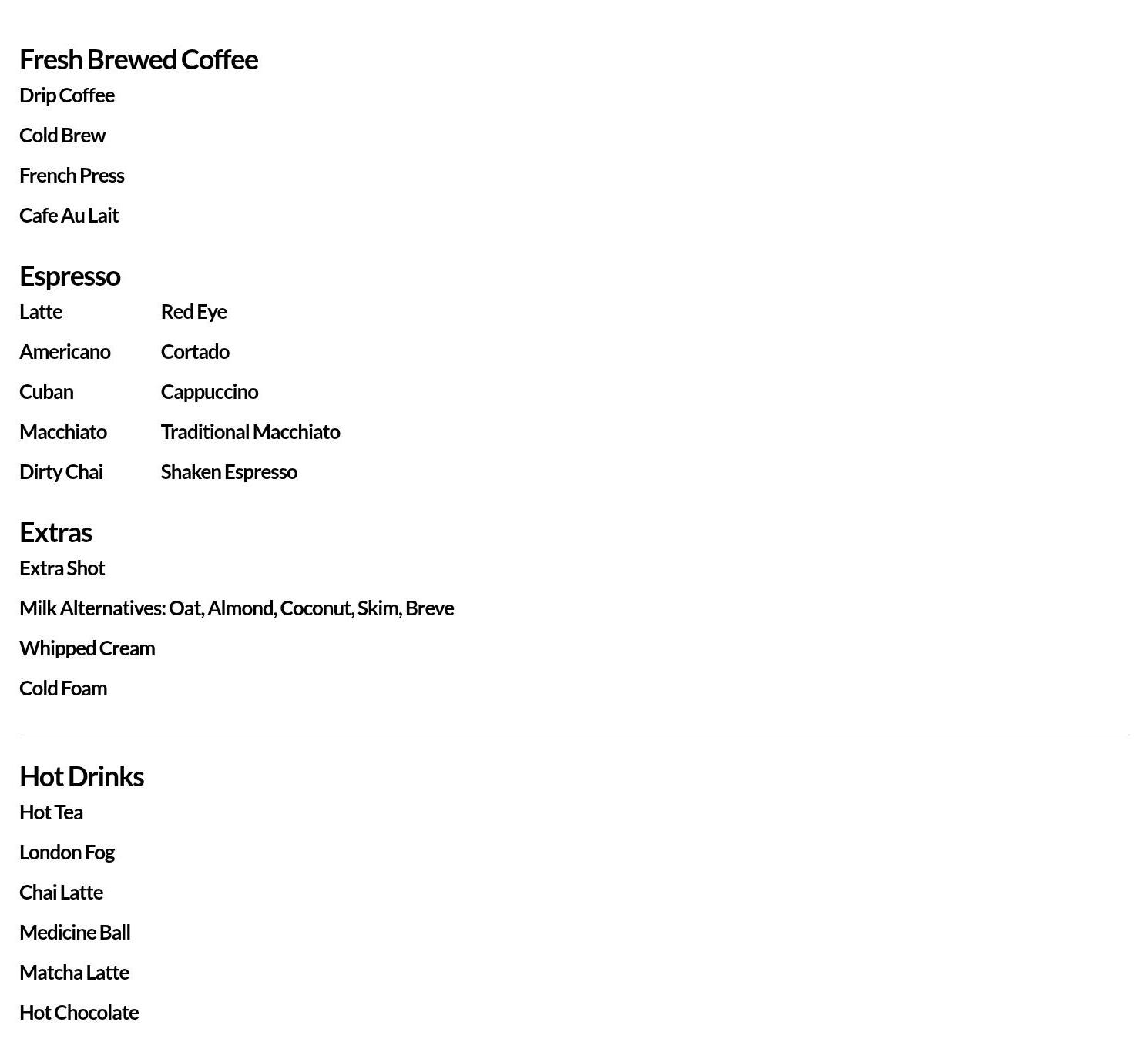 Fresh Brewed Coffee

Drip Coffee

Cold Brew

French Press

Cafe Au Lait

Espresso

Latte

Americano

Cuban

Macchiato

Dirty Chai

Red Eye

Cortado

Cappuccino

Traditional Macchiato

Shaken Espresso

Extras

Extra Shot

Milk Alternatives: Oat, Almond, Coconut, Skim, Breve

Whipped Cream

Cold Foam

Hot Drinks

Hot Tea

London Fog

Chai Latte

Medicine Ball

Matcha Latte

Hot Chocolate